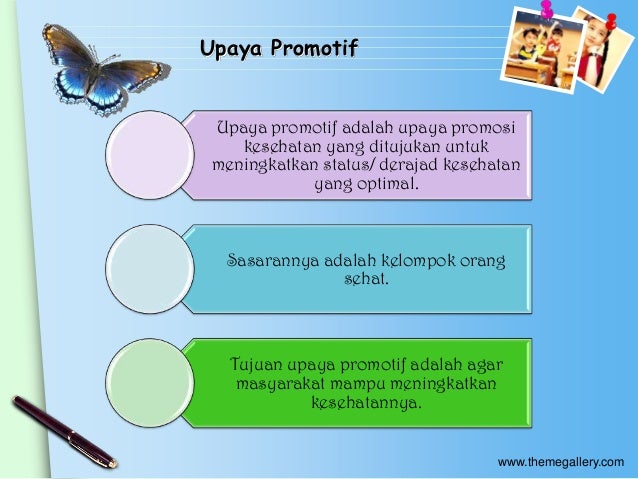 Upaya Promotif

Upaya promotif adalah upaya promosi kesehatan yang ditujukan untuk meningkatkan status/ derajad kesehatan yang optimal.

Sasarannya adalah kelompok orang sehat.

Tujuan upaya promotif adalah agar masyarakat mampu meningkatkan kesehatannya.

www.themegallery.com